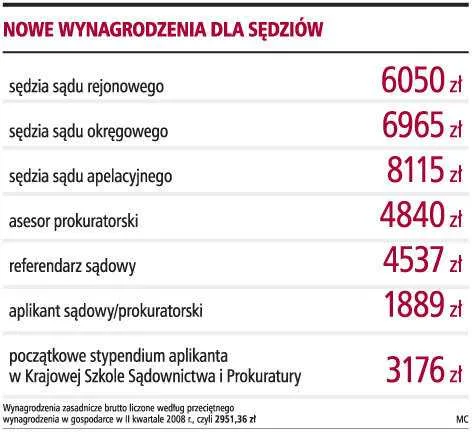 NOWE WYNAGRODZENIA DLA SĘDZIÓW

| | |
|---|---|
| sędzia sądu rejonowego | 6050 zł |
| sędzia sądu okręgowego | 6965 zł |
| sędzia sądu apelacyjnego | 8115 zł |
| asesor prokuratorski | 4840 zł |
| referendarz sądowy | 4537 zł |
| aplikant sądowy/prokuratorski | 1889 zł |
| początkowe stypendium aplikanta w Krajowej Szkole Sądownictwa i Prokuratury | 3176 zł |

Wynagrodzenia zasadnicze brutto liczone według przeciętnego wynagrodzenia w gospodarce w II kwartale 2008 r., czyli 2951,36 zł

MC